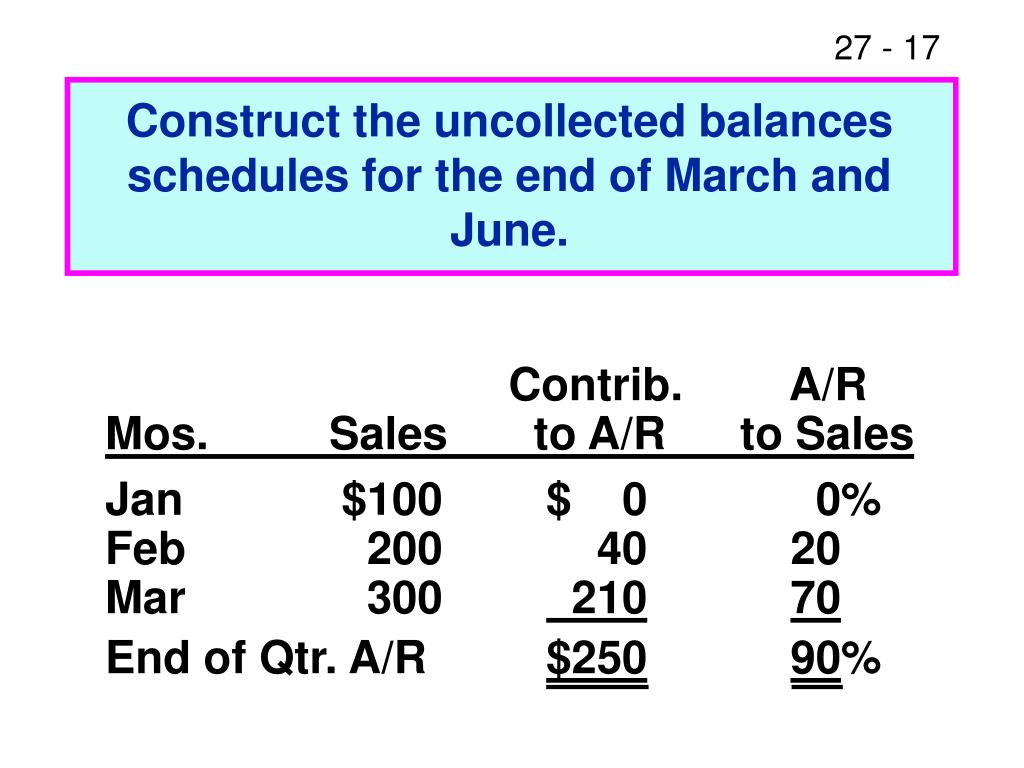 27 - 17

Construct the uncollected balances schedules for the end of March and June.

| Mos. | Sales | Contrib. to A/R | A/R to Sales |
|---|---|---|---|
| Jan | $100 | $ 0 | 0% |
| Feb | 200 | 40 | 20 |
| Mar | 300 | 210 | 70 |
| End of Qtr. A/R | | $250 | 90% |